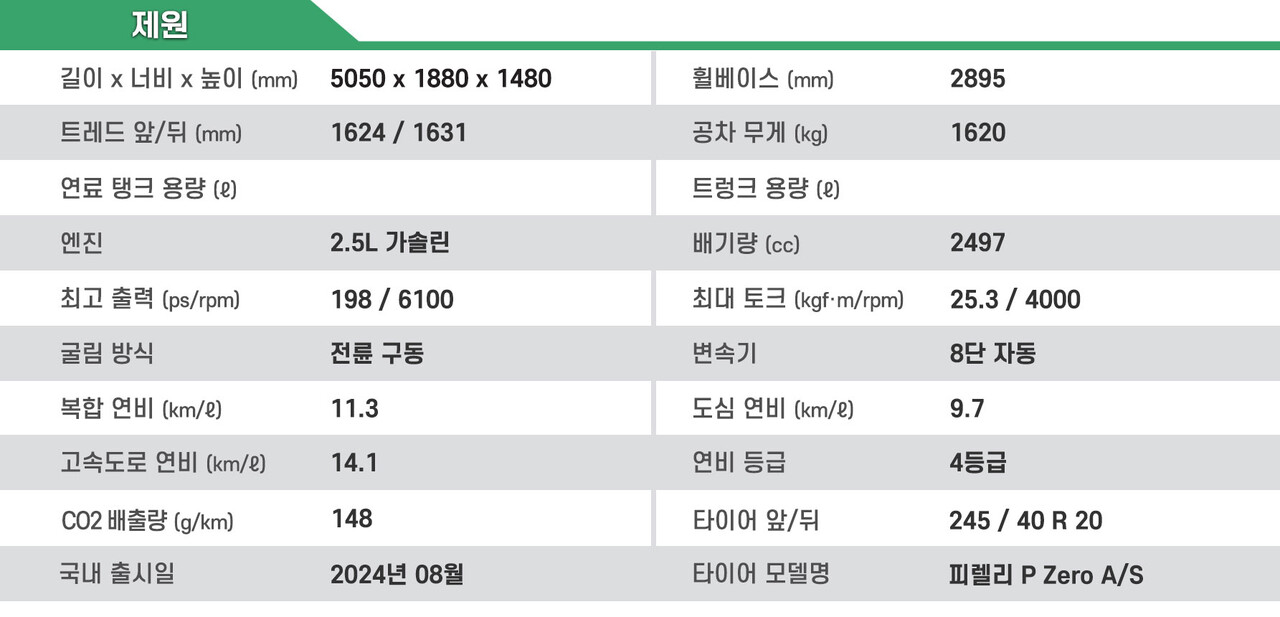 제원

| 길이 x 너비 x 높이 (mm) | 5050 x 1880 x 1480 | 휠베이스 (mm) | 2895 |
|---|---|---|---|
| 트레드 앞/뒤 (mm) | 1624 / 1631 | 공차 무게 (kg) | 1620 |
| 연료 탱크 용량 (ℓ) | | 트렁크 용량 (ℓ) | |
| 엔진 | 2.5L 가솔린 | 배기량 (cc) | 2497 |
| 최고 출력 (ps/rpm) | 198 / 6100 | 최대 토크 (kgf·m/rpm) | 25.3 / 4000 |
| 굴림 방식 | 전륜 구동 | 변속기 | 8단 자동 |
| 복합 연비 (km/ℓ) | 11.3 | 도심 연비 (km/ℓ) | 9.7 |
| 고속도로 연비 (km/ℓ) | 14.1 | 연비 등급 | 4등급 |
| CO2 배출량 (g/km) | 148 | 타이어 앞/뒤 | 245 / 40 R 20 |
| 국내 출시일 | 2024년 08월 | 타이어 모델명 | 피렐리 P Zero A/S |